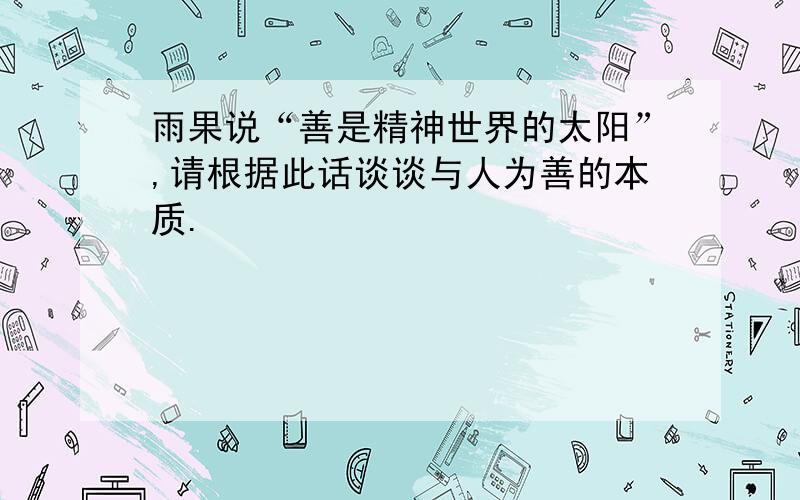 雨果说“善是精神世界的太阳”,请根据此话谈谈与人为善的本质.

STATIONERY